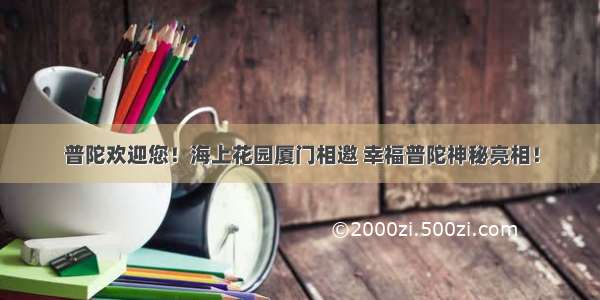 普陀欢迎您！海上花园厦门相邀 幸福普陀神秘亮相！

©2000zi.500zi.com